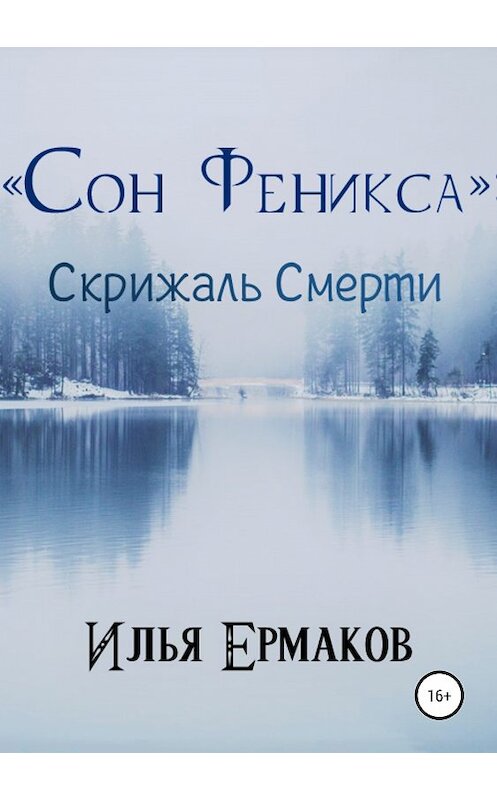 «Сон Феникса»:

Скрижаль Смерти

Илья Ермаков

16+